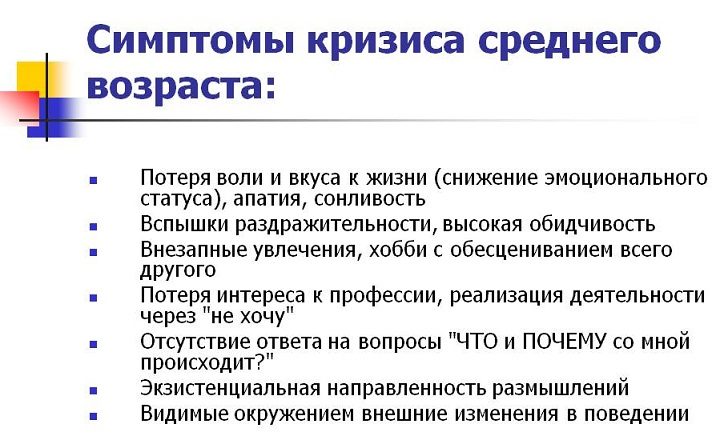 Симптомы кризиса среднего возраста:

• Потеря воли и вкуса к жизни (снижение эмоционального статуса), апатия, сонливость
• Вспышки раздражительности, высокая обидчивость
• Внезапные увлечения, хобби с обесцениванием всего другого
• Потеря интереса к профессии, реализация деятельности через "не хочу"
• Отсутствие ответа на вопросы "ЧТО и ПОЧЕМУ со мной происходит?"
• Экзистенциальная направленность размышлений
• Видимые окружением внешние изменения в поведении